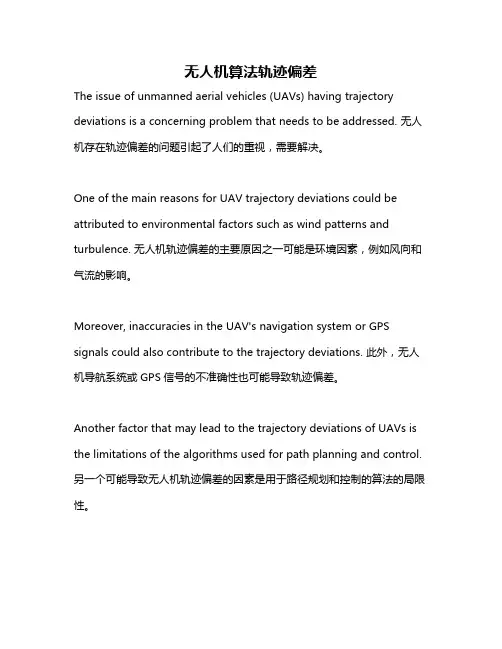 无人机算法轨迹偏差

The issue of unmanned aerial vehicles (UAVs) having trajectory deviations is a concerning problem that needs to be addressed. 无人机存在轨迹偏差的问题引起了人们的重视，需要解决。

One of the main reasons for UAV trajectory deviations could be attributed to environmental factors such as wind patterns and turbulence. 无人机轨迹偏差的主要原因之一可能是环境因素，例如风向和气流的影响。

Moreover, inaccuracies in the UAV's navigation system or GPS signals could also contribute to the trajectory deviations. 此外，无人机导航系统或 GPS 信号的不准确性也可能导致轨迹偏差。

Another factor that may lead to the trajectory deviations of UAVs is the limitations of the algorithms used for path planning and control. 另一个可能导致无人机轨迹偏差的因素是用于路径规划和控制的算法的局限性。